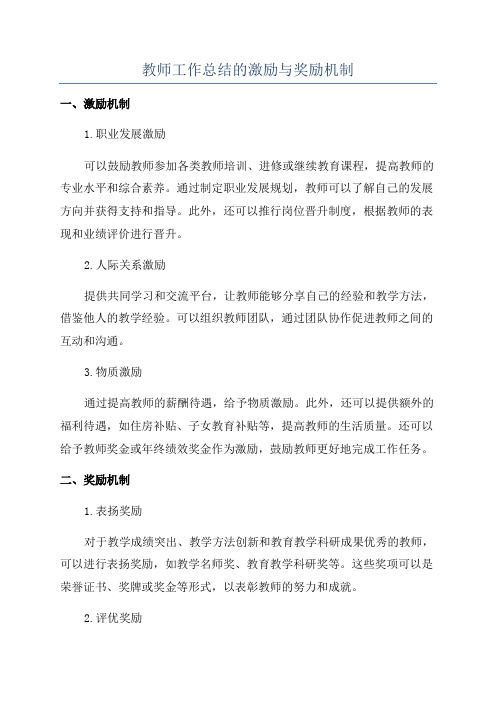 教师工作总结的激励与奖励机制

一、激励机制

1.职业发展激励

可以鼓励教师参加各类教师培训、进修或继续教育课程，提高教师的专业水平和综合素养。通过制定职业发展规划，教师可以了解自己的发展方向并获得支持和指导。此外，还可以推行岗位晋升制度，根据教师的表现和业绩评价进行晋升。

2.人际关系激励

提供共同学习和交流平台，让教师能够分享自己的经验和教学方法，借鉴他人的教学经验。可以组织教师团队，通过团队协作促进教师之间的互动和沟通。

3.物质激励

通过提高教师的薪酬待遇，给予物质激励。此外，还可以提供额外的福利待遇，如住房补贴、子女教育补贴等，提高教师的生活质量。还可以给予教师奖金或年终绩效奖金作为激励，鼓励教师更好地完成工作任务。

二、奖励机制

1.表扬奖励

对于教学成绩突出、教学方法创新和教育教学科研成果优秀的教师，可以进行表扬奖励，如教学名师奖、教育教学科研奖等。这些奖项可以是荣誉证书、奖牌或奖金等形式，以表彰教师的努力和成就。

2.评优奖励